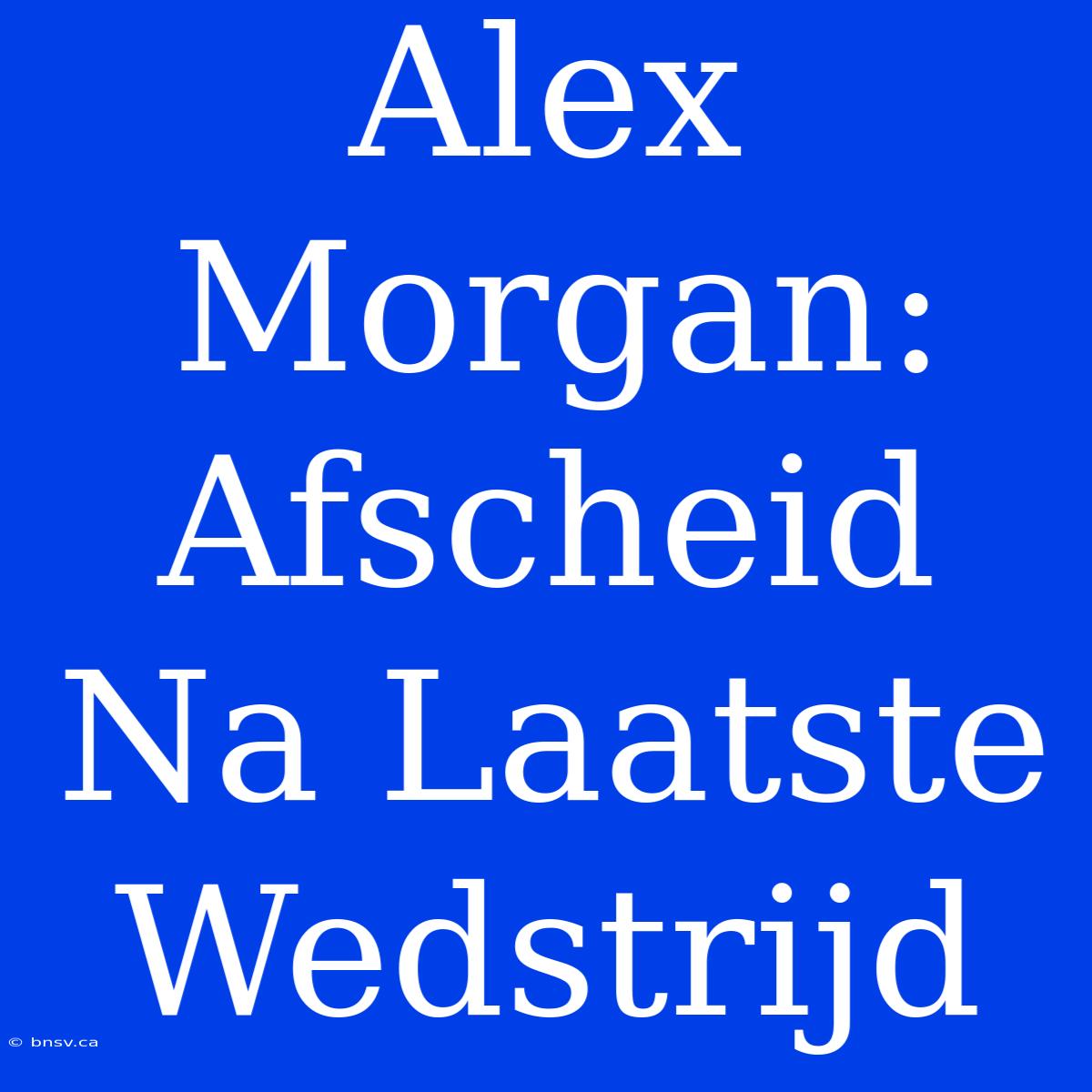 Alex Morgan: Afscheid Na Laatste Wedstrijd

© bnsv.ca